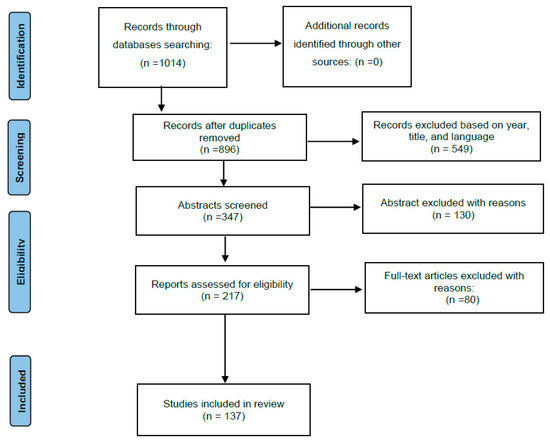 Identification

Records through databases searching: (n =1014)

Additional records identified through other sources: (n =0)

Screening

Records after duplicates removed (n =896)

Records excluded based on year, title, and language (n = 549)

Abstracts screened (n =347)

Abstract excluded with reasons (n = 130)

Eligibility

Reports assessed for eligibility (n = 217)

Full-text articles excluded with reasons: (n =80)

Included

Studies included in review (n = 137)